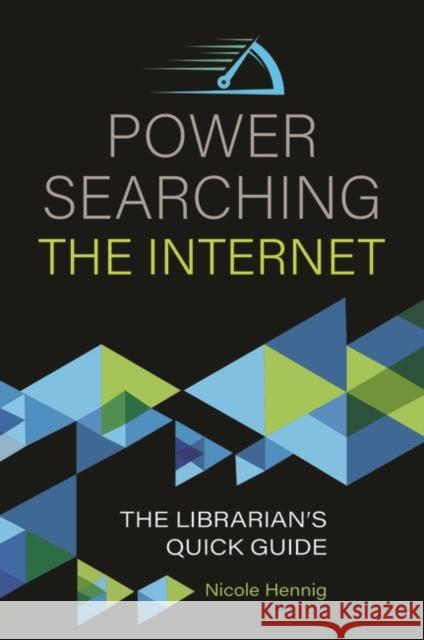 POWER SEARCHING THE INTERNET

THE LIBRARIAN'S QUICK GUIDE

Nicole Hennig